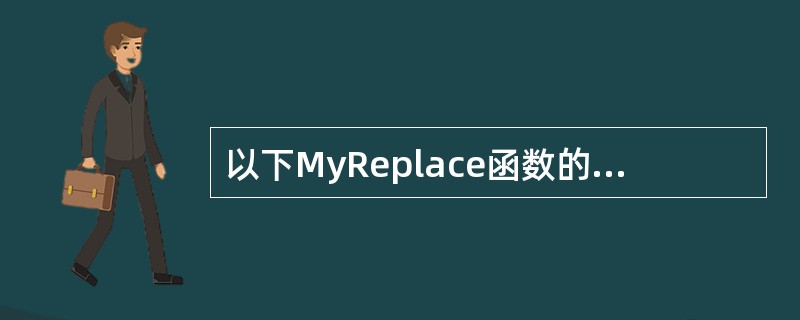 以下MyReplace函数的...